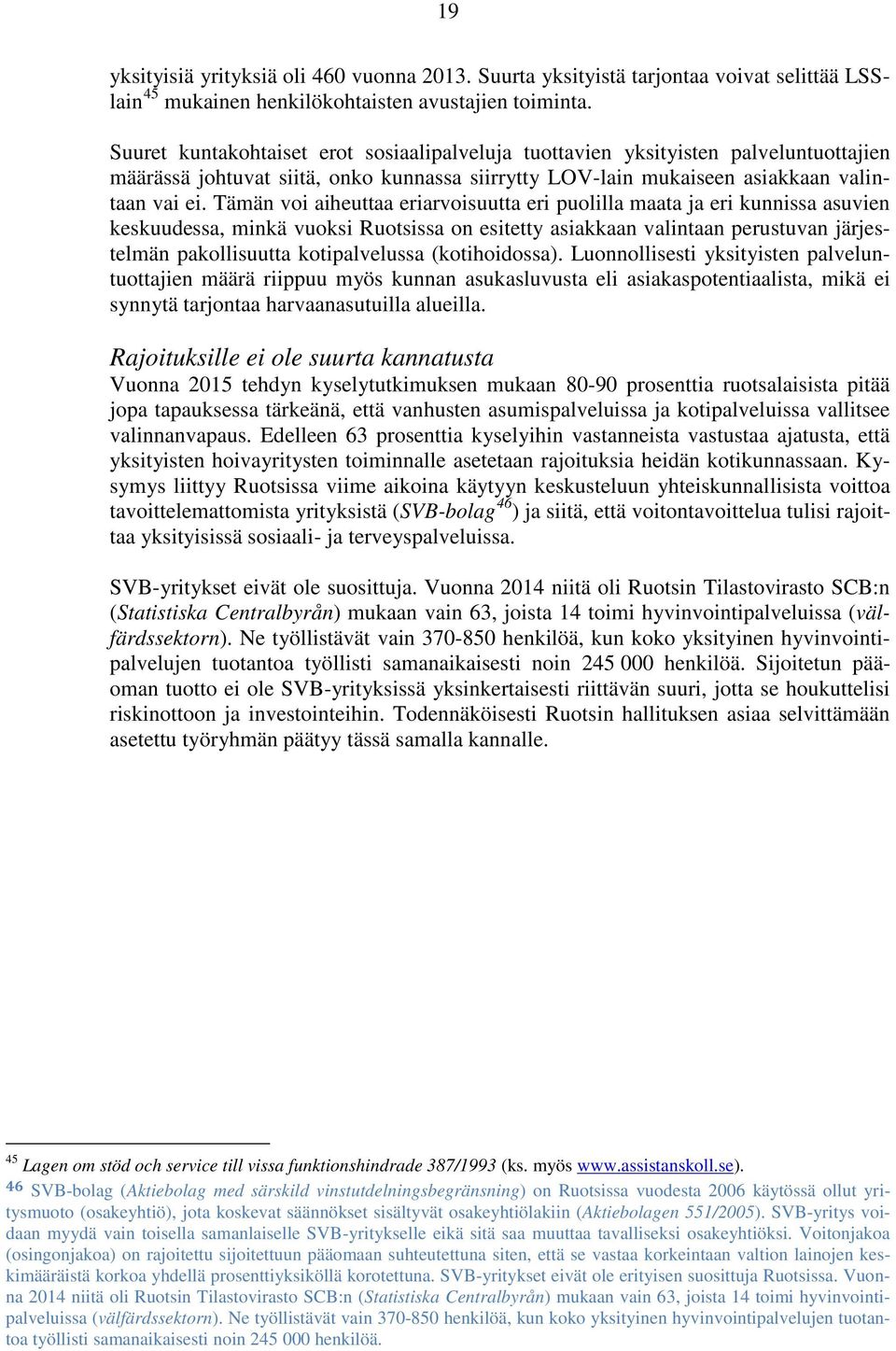 19

yksityisiä yrityksiä oli 460 vuonna 2013. Suurta yksityistä tarjontaa voivat selittää LSS-lain $^{45}$ mukainen henkilökohtaisten avustajien toiminta.

Suuret kuntakohtaiset erot sosiaalipalveluja tuottavien yksityisten palveluntuottajien määrässä johtuvat siitä, onko kunnassa siirrytty LOV-lain mukaiseen asiakkaan valintaan vai ei. Tämän voi aiheuttaa eriarvoisuutta eri puolilla maata ja eri kunnissa asuvien keskuudessa, minkä vuoksi Ruotsissa on esitetty asiakkaan valintaan perustuvan järjestelmän pakollisuutta kotipalvelussa (kotihoidossa). Luonnollisesti yksityisten palveluntuottajien määrä riippuu myös kunnan asukasluvusta eli asiakaspotentiaalista, mikä ei synnytä tarjontaa harvaanasutuilla alueilla.

Rajoituksille ei ole suurta kannatusta
Vuonna 2015 tehdyn kyselytutkimuksen mukaan 80-90 prosenttia ruotsalaisista pitää jopa tapauksessa tärkeänä, että vanhusten asumispalveluissa ja kotipalveluissa vallitsee valinnanvapaus. Edelleen 63 prosenttia kyselyihin vastanneista vastustaa ajatusta, että yksityisten hoivayritysten toiminnalle asetetaan rajoituksia heidän kotikunnassaan. Kysymys liittyy Ruotsissa viime aikoina käytyyn keskusteluun yhteiskunnallisista voittoa tavoittelemattomista yrityksistä (SVB-bolag$^{46}$) ja siitä, että voitontavoittelua tulisi rajoittaa yksityisissä sosiaali- ja terveyspalveluissa.

SVB-yritykset eivät ole suosittuja. Vuonna 2014 niitä oli Ruotsin Tilastovirasto SCB:n (Statistiska Centralbyrån) mukaan vain 63, joista 14 toimi hyvinvointipalveluissa (välfärdssektorn). Ne työllistävät vain 370-850 henkilöä, kun koko yksityinen hyvinvointipalvelujen tuotantoa työllisti samanaikaisesti noin 245 000 henkilöä. Sijoitetun pääoman tuotto ei ole SVB-yrityksissä yksinkertaisesti riittävän suuri, jotta se houkuttelisi riskinottoon ja investointeihin. Todennäköisesti Ruotsin hallituksen asiaa selvittämään asetettu työryhmän päätyy tässä samalla kannalle.

$^{45}$ Lagen om stöd och service till vissa funktionshindrade 387/1993 (ks. myös www.assistanskoll.se).
$^{46}$ SVB-bolag (Aktiebolag med särskild vinstutdelningsbegränsning) on Ruotsissa vuodesta 2006 käytössä ollut yritysmuoto (osakeyhtiö), jota koskevat säännökset sisältyvät osakeyhtiölakiin (Aktiebolagen 551/2005). SVB-yritys voidaan myydä vain toisella samanlaiselle SVB-yritykselle eikä sitä saa muuttaa tavalliseksi osakeyhtiöksi. Voitonjakoa (osingonjakoa) on rajoitettu sijoitettuun pääomaan suhteutettuna siten, että se vastaa korkeintaan valtion lainojen keskimääräistä korkoa yhdellä prosenttiyksiköllä korotettuna. SVB-yritykset eivät ole erityisen suosittuja Ruotsissa. Vuonna 2014 niitä oli Ruotsin Tilastovirasto SCB:n (Statistiska Centralbyrån) mukaan vain 63, joista 14 toimi hyvinvointipalveluissa (välfärdssektorn). Ne työllistävät vain 370-850 henkilöä, kun koko yksityinen hyvinvointipalvelujen tuotantoa työllisti samanaikaisesti noin 245 000 henkilöä.